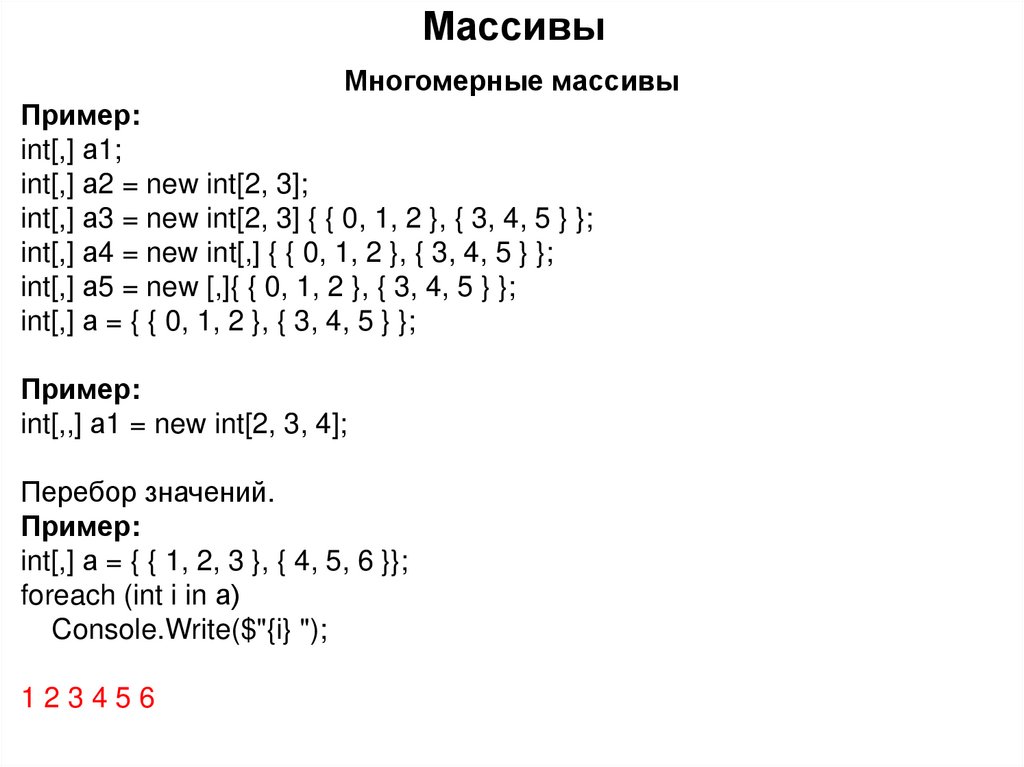 Массивы

Многомерные массивы

Пример:
int[,] a1;
int[,] a2 = new int[2, 3];
int[,] a3 = new int[2, 3] { { 0, 1, 2 }, { 3, 4, 5 } };
int[,] a4 = new int[,] { { 0, 1, 2 }, { 3, 4, 5 } };
int[,] a5 = new [,]{ { 0, 1, 2 }, { 3, 4, 5 } };
int[,] a = { { 0, 1, 2 }, { 3, 4, 5 } };

Пример:
int[,,] a1 = new int[2, 3, 4];

Перебор значений.
Пример:
int[,] a = { { 1, 2, 3 }, { 4, 5, 6 }};
foreach (int i in a)
Console.Write($"{i} ");

1 2 3 4 5 6